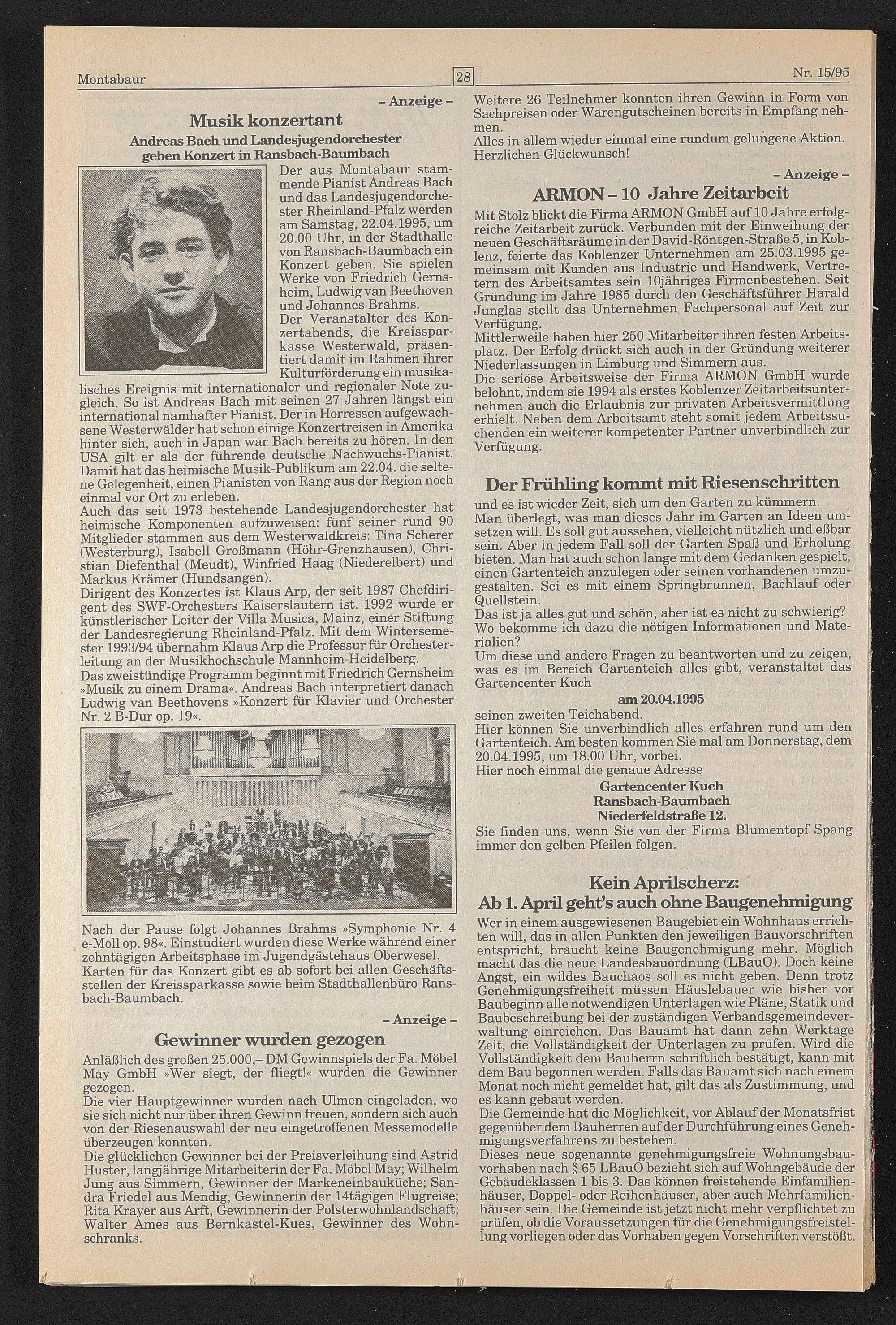 Montabaur 28 Nr. 15/95

– Anzeige –

Musik konzertant

Andreas Bach und Landesjugendorchester geben Konzert in Ransbach-Baumbach

Der aus Montabaur stammende Pianist Andreas Bach und das Landesjugendorchester Rheinland-Pfalz werden am Samstag, 22.04.1995, um 20.00 Uhr, in der Stadthalle von Ransbach-Baumbach ein Konzert geben. Sie spielen Werke von Friedrich Gernsheim, Ludwig van Beethoven und Johannes Brahms.
Der Veranstalter des Konzertabends, die Kreissparkasse Westerwald, präsentiert damit im Rahmen ihrer Kulturförderung ein musikalisches Ereignis mit internationaler und regionaler Note zugleich. So ist Andreas Bach mit seinen 27 Jahren längst ein international namhafter Pianist. Der in Horressen aufgewachsene Westerwälder hat schon einige Konzertreisen in Amerika hinter sich, auch in Japan war Bach bereits zu hören. In den USA gilt er als der führende deutsche Nachwuchs-Pianist. Damit hat das heimische Musik-Publikum am 22.04. die seltene Gelegenheit, einen Pianisten von Rang aus der Region noch einmal vor Ort zu erleben.
Auch das seit 1973 bestehende Landesjugendorchester hat heimische Komponenten aufzuweisen: fünf seiner rund 90 Mitglieder stammen aus dem Westerwaldkreis: Tina Scherer (Westerburg), Isabell Großmann (Höhr-Grenzhausen), Christian Diefenthal (Meudt), Winfried Haag (Niederelbert) und Markus Krämer (Hundsangen).
Dirigent des Konzertes ist Klaus Arp, der seit 1987 Chefdirigent des SWF-Orchesters Kaiserslautern ist. 1992 wurde er künstlerischer Leiter der Villa Musica, Mainz, einer Stiftung der Landesregierung Rheinland-Pfalz. Mit dem Wintersemester 1993/94 übernahm Klaus Arp die Professur für Orchesterleitung an der Musikhochschule Mannheim-Heidelberg.
Das zweistündige Programm beginnt mit Friedrich Gernsheim »Musik zu einem Drama«. Andreas Bach interpretiert danach Ludwig van Beethovens »Konzert für Klavier und Orchester Nr. 2 B-Dur op. 19«.

Nach der Pause folgt Johannes Brahms »Symphonie Nr. 4 e-Moll op. 98«. Einstudiert wurden diese Werke während einer zehntägigen Arbeitsphase im Jugendgästehaus Oberwesel.
Karten für das Konzert gibt es ab sofort bei allen Geschäftsstellen der Kreissparkasse sowie beim Stadthallenbüro Ransbach-Baumbach.

– Anzeige –

Gewinner wurden gezogen

Anläßlich des großen 25.000,– DM Gewinnspiels der Fa. Möbel May GmbH »Wer siegt, der fliegt!« wurden die Gewinner gezogen.
Die vier Hauptgewinner wurden nach Ulmen eingeladen, wo sie sich nicht nur über ihren Gewinn freuen, sondern sich auch von der Riesenauswahl der neu eingetroffenen Messemodelle überzeugen konnten.
Die glücklichen Gewinner bei der Preisverleihung sind Astrid Huster, langjährige Mitarbeiterin der Fa. Möbel May; Wilhelm Jung aus Simmern, Gewinner der Markeneinbauküche; Sandra Friedel aus Mendig, Gewinnerin der 14tägigen Flugreise; Rita Krayer aus Arft, Gewinnerin der Polsterwohnlandschaft; Walter Ames aus Bernkastel-Kues, Gewinner des Wohnschranks.

Weitere 26 Teilnehmer konnten ihren Gewinn in Form von Sachpreisen oder Warengutscheinen bereits in Empfang nehmen.
Alles in allem wieder einmal eine rundum gelungene Aktion. Herzlichen Glückwunsch!

– Anzeige –

ARMON – 10 Jahre Zeitarbeit

Mit Stolz blickt die Firma ARMON GmbH auf 10 Jahre erfolgreiche Zeitarbeit zurück. Verbunden mit der Einweihung der neuen Geschäftsräume in der David-Röntgen-Straße 5, in Koblenz, feierte das Koblenzer Unternehmen am 25.03.1995 gemeinsam mit Kunden aus Industrie und Handwerk, Vertretern des Arbeitsamtes sein 10jähriges Firmenbestehen. Seit Gründung im Jahre 1985 durch den Geschäftsführer Harald Junglas stellt das Unternehmen Fachpersonal auf Zeit zur Verfügung.
Mittlerweile haben hier 250 Mitarbeiter ihren festen Arbeitsplatz. Der Erfolg drückt sich auch in der Gründung weiterer Niederlassungen in Limburg und Simmern aus.
Die seriöse Arbeitsweise der Firma ARMON GmbH wurde belohnt, indem sie 1994 als erstes Koblenzer Zeitarbeitsunternehmen auch die Erlaubnis zur privaten Arbeitsvermittlung erhielt. Neben dem Arbeitsamt steht somit jedem Arbeitssuchenden ein weiterer kompetenter Partner unverbindlich zur Verfügung.

Der Frühling kommt mit Riesenschritten

und es ist wieder Zeit, sich um den Garten zu kümmern.
Man überlegt, was man dieses Jahr im Garten an Ideen umsetzen will. Es soll gut aussehen, vielleicht nützlich und eßbar sein. Aber in jedem Fall soll der Garten Spaß und Erholung bieten. Man hat auch schon lange mit dem Gedanken gespielt, einen Gartenteich anzulegen oder seinen vorhandenen umzugestalten. Sei es mit einem Springbrunnen, Bachlauf oder Quellstein.
Das ist ja alles gut und schön, aber ist es nicht zu schwierig?
Wo bekomme ich dazu die nötigen Informationen und Materialien?
Um diese und andere Fragen zu beantworten und zu zeigen, was es im Bereich Gartenteich alles gibt, veranstaltet das Gartencenter Kuch

am 20.04.1995

seinen zweiten Teichabend.
Hier können Sie unverbindlich alles erfahren rund um den Gartenteich. Am besten kommen Sie mal am Donnerstag, dem 20.04.1995, um 18.00 Uhr, vorbei.
Hier noch einmal die genaue Adresse

Gartencenter Kuch
Ransbach-Baumbach
Niederfeldstraße 12.

Sie finden uns, wenn Sie von der Firma Blumentopf Spang immer den gelben Pfeilen folgen.

Kein Aprilscherz:
Ab 1. April geht's auch ohne Baugenehmigung

Wer in einem ausgewiesenen Baugebiet ein Wohnhaus errichten will, das in allen Punkten den jeweiligen Bauvorschriften entspricht, braucht keine Baugenehmigung mehr. Möglich macht das die neue Landesbauordnung (LBauO). Doch keine Angst, ein wildes Bauchaos soll es nicht geben. Denn trotz Genehmigungsfreiheit müssen Häuslebauer wie bisher vor Baubeginn alle notwendigen Unterlagen wie Pläne, Statik und Baubeschreibung bei der zuständigen Verbandsgemeindeverwaltung einreichen. Das Bauamt hat dann zehn Werktage Zeit, die Vollständigkeit der Unterlagen zu prüfen. Wird die Vollständigkeit dem Bauherrn schriftlich bestätigt, kann mit dem Bau begonnen werden. Falls das Bauamt sich nach einem Monat noch nicht gemeldet hat, gilt das als Zustimmung, und es kann gebaut werden.
Die Gemeinde hat die Möglichkeit, vor Ablauf der Monatsfrist gegenüber dem Bauherren auf der Durchführung eines Genehmigungsverfahrens zu bestehen.
Dieses neue sogenannte genehmigungsfreie Wohnungsbauvorhaben nach § 65 LBauO bezieht sich auf Wohngebäude der Gebäudeklassen 1 bis 3. Das können freistehende Einfamilienhäuser, Doppel- oder Reihenhäuser, aber auch Mehrfamilienhäuser sein. Die Gemeinde ist jetzt nicht mehr verpflichtet zu prüfen, ob die Voraussetzungen für die Genehmigungsfreistellung vorliegen oder das Vorhaben gegen Vorschriften verstößt.